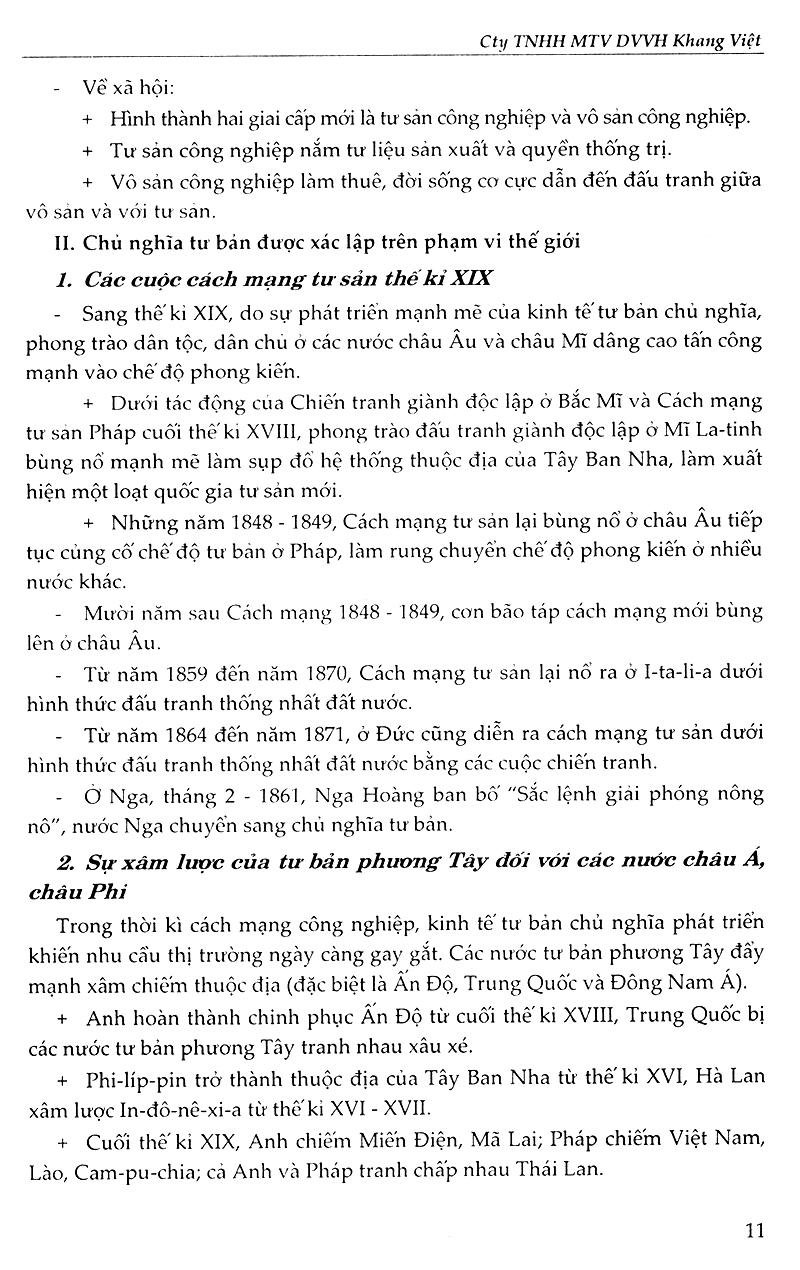 Cty TNHH MTV DVVH Khang Việt

- Về xã hội:

+ Hình thành hai giai cấp mới là tư sản công nghiệp và vô sản công nghiệp.

+ Tư sản công nghiệp nắm tư liệu sản xuất và quyền thống trị.

+ Vô sản công nghiệp làm thuê, đời sống cơ cực dẫn đến đấu tranh giữa vô sản và với tư sản.

II. Chủ nghĩa tư bản được xác lập trên phạm vi thế giới

1. Các cuộc cách mạng tư sản thế kỉ XIX

- Sang thế kỉ XIX, do sự phát triển mạnh mẽ của kinh tế tư bản chủ nghĩa, phong trào dân tộc, dân chủ ở các nước châu Âu và châu Mĩ dâng cao tấn công mạnh vào chế độ phong kiến.

+ Dưới tác động của Chiến tranh giành độc lập ở Bắc Mĩ và Cách mạng tư sản Pháp cuối thế kỉ XVIII, phong trào đấu tranh giành độc lập ở Mĩ La-tinh bùng nổ mạnh mẽ làm sụp đổ hệ thống thuộc địa của Tây Ban Nha, làm xuất hiện một loạt quốc gia tư sản mới.

+ Những năm 1848 - 1849, Cách mạng tư sản lại bùng nổ ở châu Âu tiếp tục củng cố chế độ tư bản ở Pháp, làm rung chuyển chế độ phong kiến ở nhiều nước khác.

- Mười năm sau Cách mạng 1848 - 1849, cơn bão táp cách mạng mới bùng lên ở châu Âu.

- Từ năm 1859 đến năm 1870, Cách mạng tư sản lại nổ ra ở I-ta-li-a dưới hình thức đấu tranh thống nhất đất nước.

- Từ năm 1864 đến năm 1871, ở Đức cũng diễn ra cách mạng tư sản dưới hình thức đấu tranh thống nhất đất nước bằng các cuộc chiến tranh.

- Ở Nga, tháng 2 - 1861, Nga Hoàng ban bố "Sắc lệnh giải phóng nông nô", nước Nga chuyển sang chủ nghĩa tư bản.

2. Sự xâm lược của tư bản phương Tây đối với các nước châu Á, châu Phi

Trong thời kì cách mạng công nghiệp, kinh tế tư bản chủ nghĩa phát triển khiến nhu cầu thị trường ngày càng gay gắt. Các nước tư bản phương Tây đẩy mạnh xâm chiếm thuộc địa (đặc biệt là Ấn Độ, Trung Quốc và Đông Nam Á).

+ Anh hoàn thành chinh phục Ấn Độ từ cuối thế kỉ XVIII, Trung Quốc bị các nước tư bản phương Tây tranh nhau xâu xé.

+ Phi-líp-pin trở thành thuộc địa của Tây Ban Nha từ thế kỉ XVI, Hà Lan xâm lược In-đô-nê-xi-a từ thế kỉ XVI - XVII.

+ Cuối thế kỉ XIX, Anh chiếm Miến Điện, Mã Lai; Pháp chiếm Việt Nam, Lào, Cam-pu-chia; cả Anh và Pháp tranh chấp nhau Thái Lan.

11